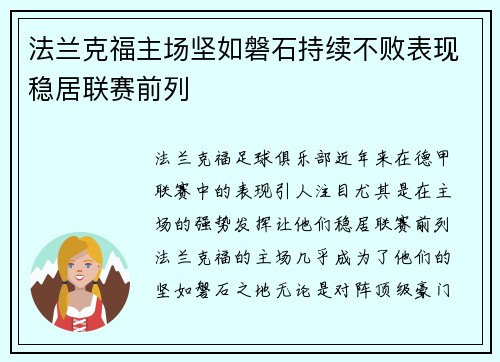 法兰克福主场坚如磐石持续不败表现稳居联赛前列

法兰克福足球俱乐部近年来在德甲联赛中的表现引人注目尤其是在主场的强势发挥让他们稳居联赛前列法兰克福的主场几乎成为了他们的坚如磐石之地无论是对阵顶级豪门